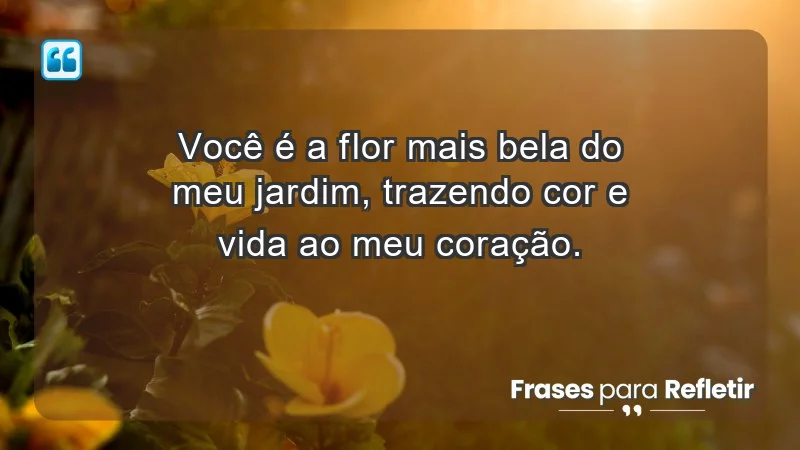 Você é a flor mais bela do meu jardim, trazendo cor e vida ao meu coração.

Frases para Refletir